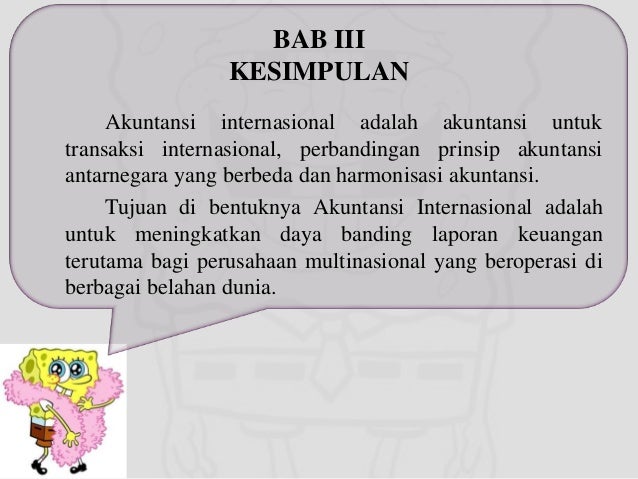 BAB III
KESIMPULAN

Akuntansi internasional adalah akuntansi untuk transaksi internasional, perbandingan prinsip akuntansi antarnegara yang berbeda dan harmonisasi akuntansi.

Tujuan di bentuknya Akuntansi Internasional adalah untuk meningkatkan daya banding laporan keuangan terutama bagi perusahaan multinasional yang beroperasi di berbagai belahan dunia.